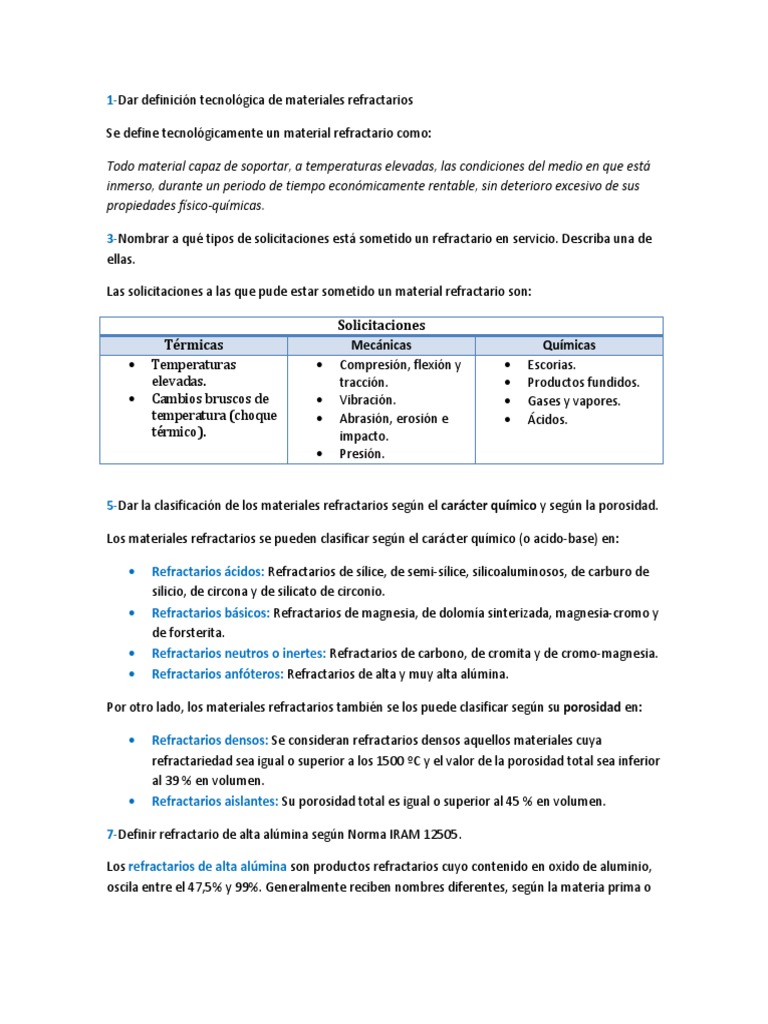 1-Dar definición tecnológica de materiales refractarios

Se define tecnológicamente un material refractario como:

Todo material capaz de soportar, a temperaturas elevadas, las condiciones del medio en que está inmerso, durante un periodo de tiempo económicamente rentable, sin deterioro excesivo de sus propiedades físico-químicas.

3-Nombrar a qué tipos de solicitaciones está sometido un refractario en servicio. Describa una de ellas.

Las solicitaciones a las que pude estar sometido un material refractario son:

| Solicitaciones | | |
|---|---|---|
| Térmicas | Mecánicas | Químicas |
| • Temperaturas elevadas. • Cambios bruscos de temperatura (choque térmico). | • Compresión, flexión y tracción. • Vibración. • Abrasión, erosión e impacto. • Presión. | • Escorias. • Productos fundidos. • Gases y vapores. • Ácidos. |

5-Dar la clasificación de los materiales refractarios según el carácter químico y según la porosidad.

Los materiales refractarios se pueden clasificar según el carácter químico (o acido-base) en:

• Refractarios ácidos: Refractarios de sílice, de semi-sílice, silicoaluminosos, de carburo de silicio, de circona y de silicato de circonio.
• Refractarios básicos: Refractarios de magnesia, de dolomía sinterizada, magnesia-cromo y de forsterita.
• Refractarios neutros o inertes: Refractarios de carbono, de cromita y de cromo-magnesia.
• Refractarios anfóteros: Refractarios de alta y muy alta alúmina.

Por otro lado, los materiales refractarios también se los puede clasificar según su porosidad en:

• Refractarios densos: Se consideran refractarios densos aquellos materiales cuya refractariedad sea igual o superior a los 1500 ºC y el valor de la porosidad total sea inferior al 39 % en volumen.
• Refractarios aislantes: Su porosidad total es igual o superior al 45 % en volumen.

7-Definir refractario de alta alúmina según Norma IRAM 12505.

Los refractarios de alta alúmina son productos refractarios cuyo contenido en oxido de aluminio, oscila entre el 47,5% y 99%. Generalmente reciben nombres diferentes, según la materia prima o